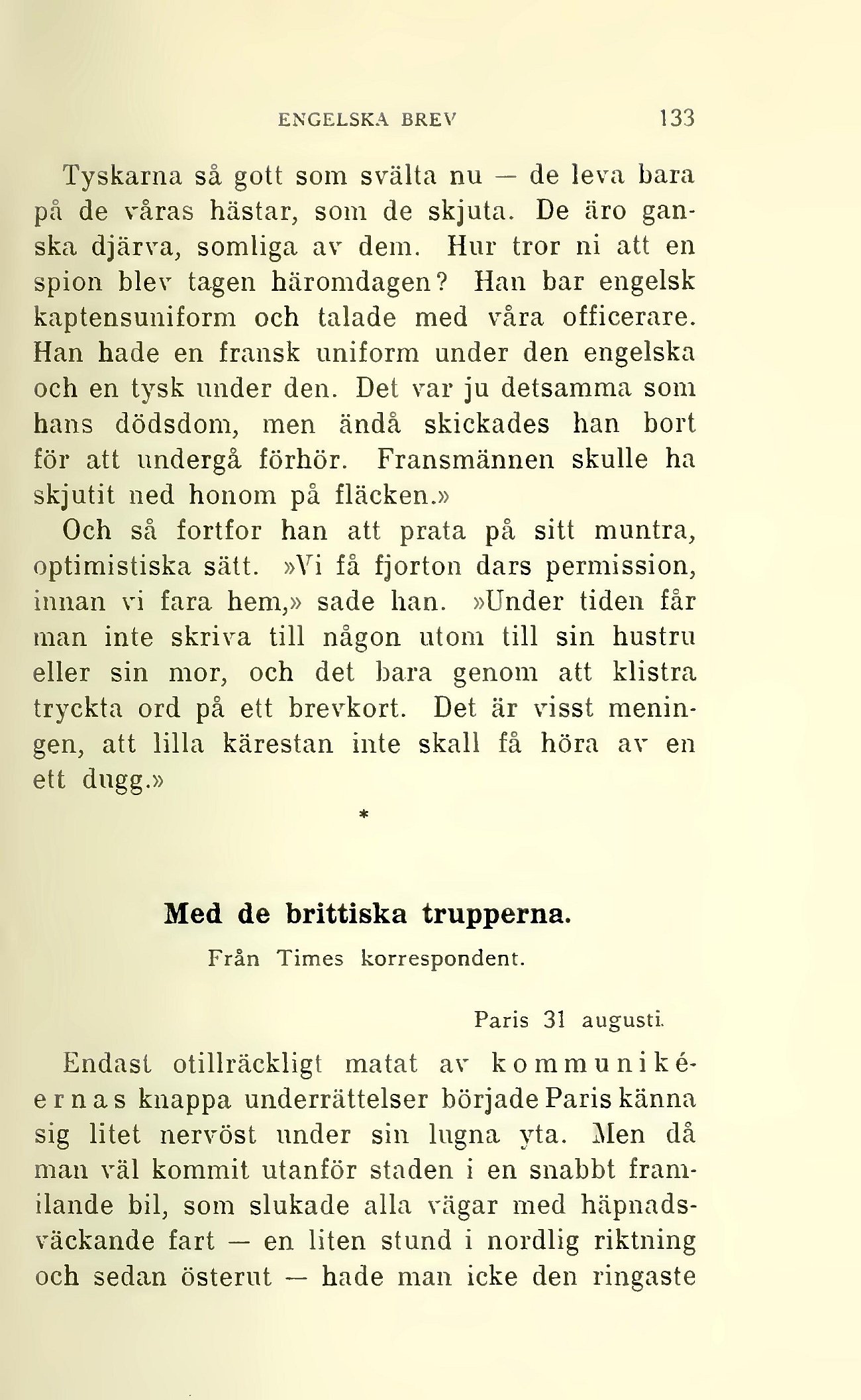 ENGELSKA BREV 133

Tyskarna så gott som svälta nu — de leva bara på de våras hästar, som de skjuta. De äro ganska djärva, somliga av dem. Hur tror ni att en spion blev tagen häromdagen? Han bar engelsk kaptensuniform och talade med våra officerare. Han hade en fransk uniform under den engelska och en tysk under den. Det var ju detsamma som hans dödsdom, men ändå skickades han bort för att undergå förhör. Fransmännen skulle ha skjutit ned honom på fläcken.»

Och så fortfor han att prata på sitt muntra, optimistiska sätt. »Vi få fjorton dars permission, innan vi fara hem,» sade han. »Under tiden får man inte skriva till någon utom till sin hustru eller sin mor, och det bara genom att klistra tryckta ord på ett brevkort. Det är visst meningen, att lilla kärestan inte skall få höra av en ett dugg.»

*

Med de brittiska trupperna.

Från Times korrespondent.

Paris 31 augusti.

Endast otillräckligt matat av kommunikéernas knappa underrättelser började Paris känna sig litet nervöst under sin lugna yta. Men då man väl kommit utanför staden i en snabbt framilande bil, som slukade alla vägar med häpnadsväckande fart — en liten stund i nordlig riktning och sedan österut — hade man icke den ringaste